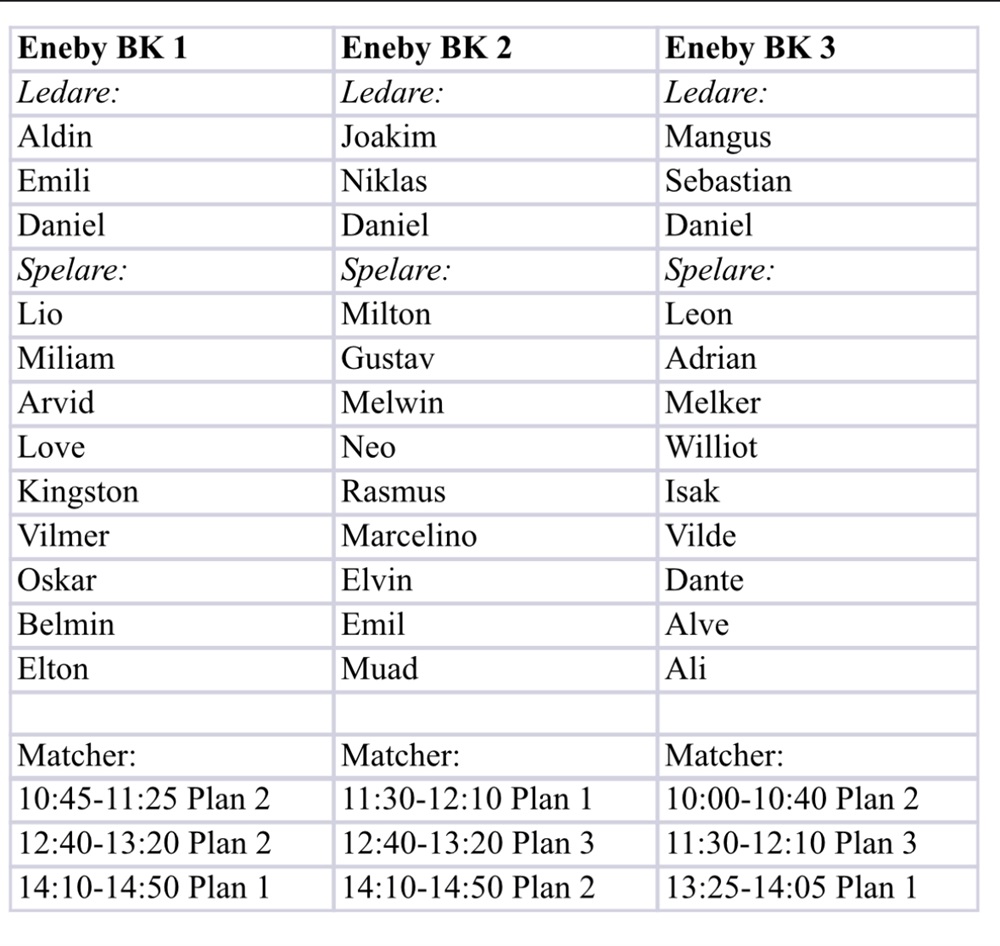 | Eneby BK 1 | Eneby BK 2 | Eneby BK 3 |
|---|---|---|
| Ledare: | Ledare: | Ledare: |
| Aldin | Joakim | Mangus |
| Emili | Niklas | Sebastian |
| Daniel | Daniel | Daniel |
| Spelare: | Spelare: | Spelare: |
| Lio | Milton | Leon |
| Miliam | Gustav | Adrian |
| Arvid | Melwin | Melker |
| Love | Neo | Williot |
| Kingston | Rasmus | Isak |
| Vilmer | Marcelino | Vilde |
| Oskar | Elvin | Dante |
| Belmin | Emil | Alve |
| Elton | Muad | Ali |
| | | |
| Matcher: | Matcher: | Matcher: |
| 10:45-11:25 Plan 2 | 11:30-12:10 Plan 1 | 10:00-10:40 Plan 2 |
| 12:40-13:20 Plan 2 | 12:40-13:20 Plan 3 | 11:30-12:10 Plan 3 |
| 14:10-14:50 Plan 1 | 14:10-14:50 Plan 2 | 13:25-14:05 Plan 1 |